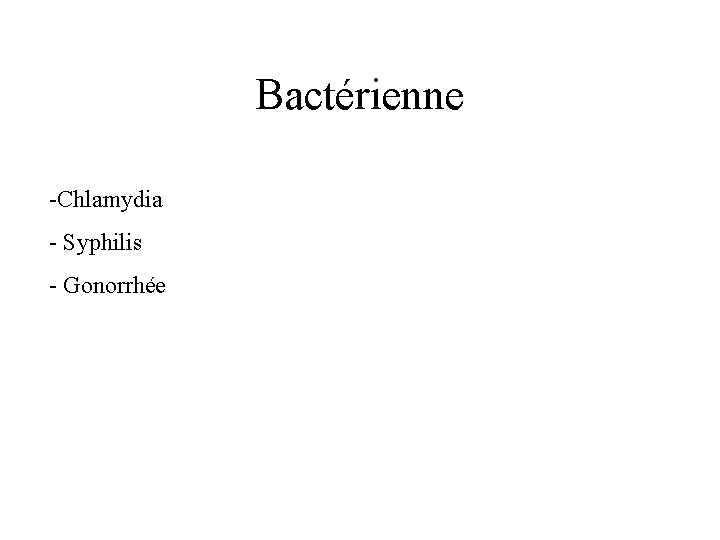 Bactérienne

-Chlamydia
- Syphilis
- Gonorrhée